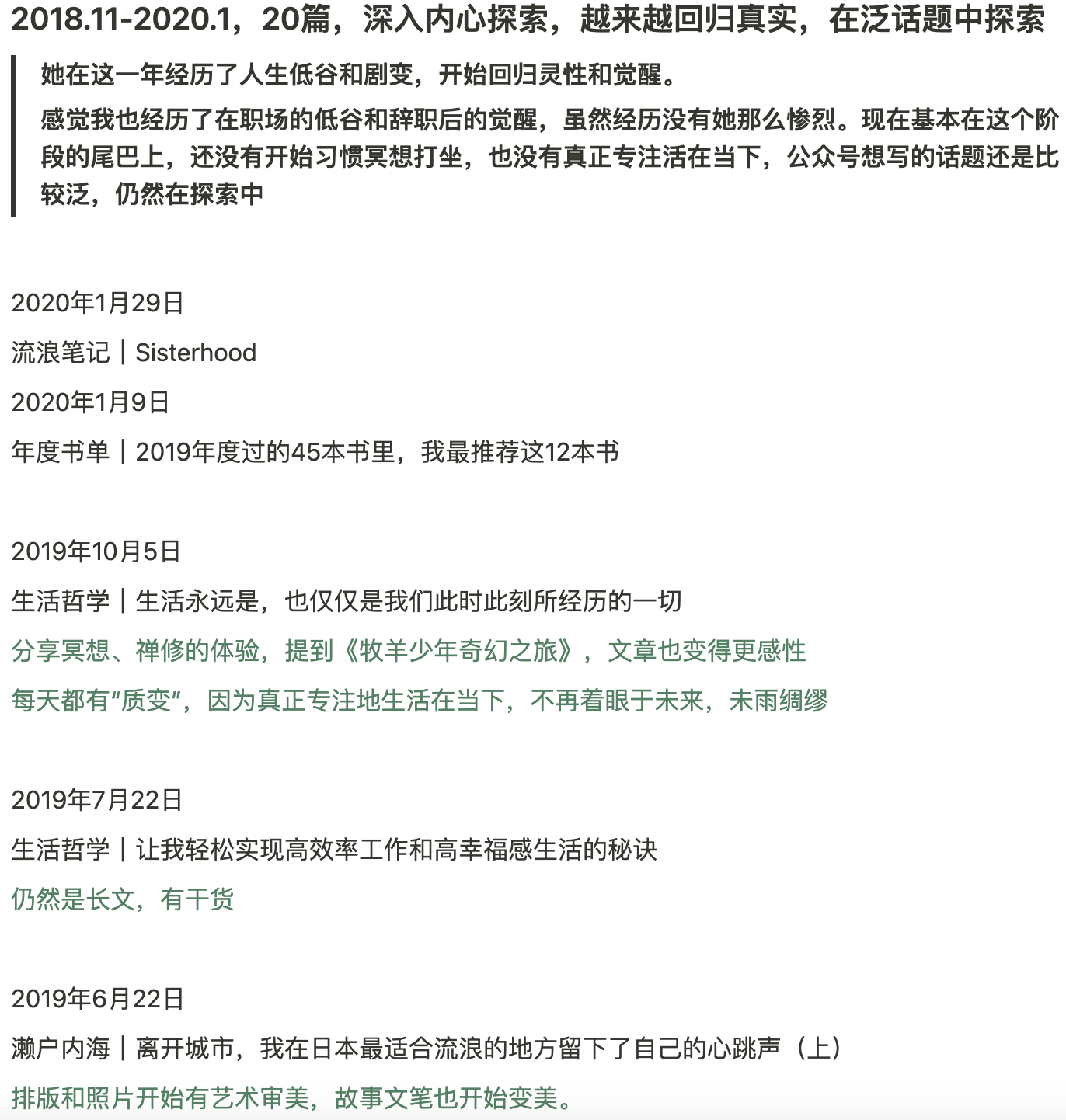 2018.11-2020.1，20篇，深入内心探索，越来越回归真实，在泛话题中探索

她在这一年经历了人生低谷和剧变，开始回归灵性和觉醒。

感觉我也经历了在职场的低谷和辞职后的觉醒，虽然经历没有她那么惨烈。现在基本在这个阶段的尾巴上，还没有开始习惯冥想打坐，也没有真正专注活在当下，公众号想写的话题还是比较泛，仍然在探索中

2020年1月29日

流浪笔记｜Sisterhood

2020年1月9日

年度书单｜2019年度过的45本书里，我最推荐这12本书

2019年10月5日

生活哲学｜生活永远是，也仅仅是我们此时此刻所经历的一切

分享冥想、禅修的体验，提到《牧羊少年奇幻之旅》，文章也变得更感性

每天都有“质变”，因为真正专注地生活在当下，不再着眼于未来，未雨绸缪

2019年7月22日

生活哲学｜让我轻松实现高效率工作和高幸福感生活的秘诀

仍然是长文，有干货

2019年6月22日

濑户内海｜离开城市，我在日本最适合流浪的地方留下了自己的心跳声（上）

排版和照片开始有艺术审美，故事文笔也开始变美。